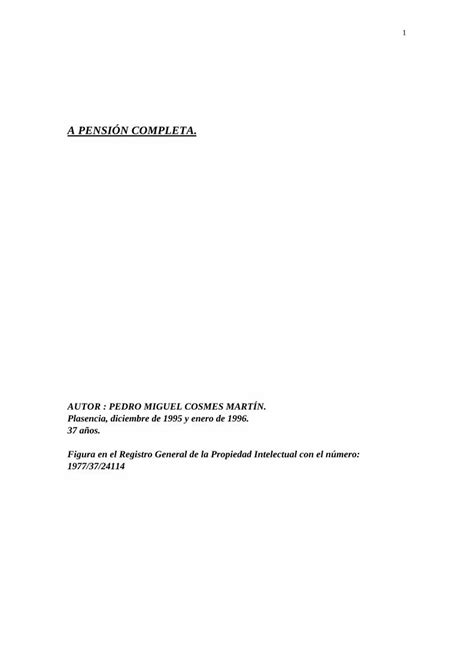 1

A PENSIÓN COMPLETA.

AUTOR : PEDRO MIGUEL COSMES MARTÍN.
Plasencia, diciembre de 1995 y enero de 1996.
37 años.

Figura en el Registro General de la Propiedad Intelectual con el número:
1977/37/24114